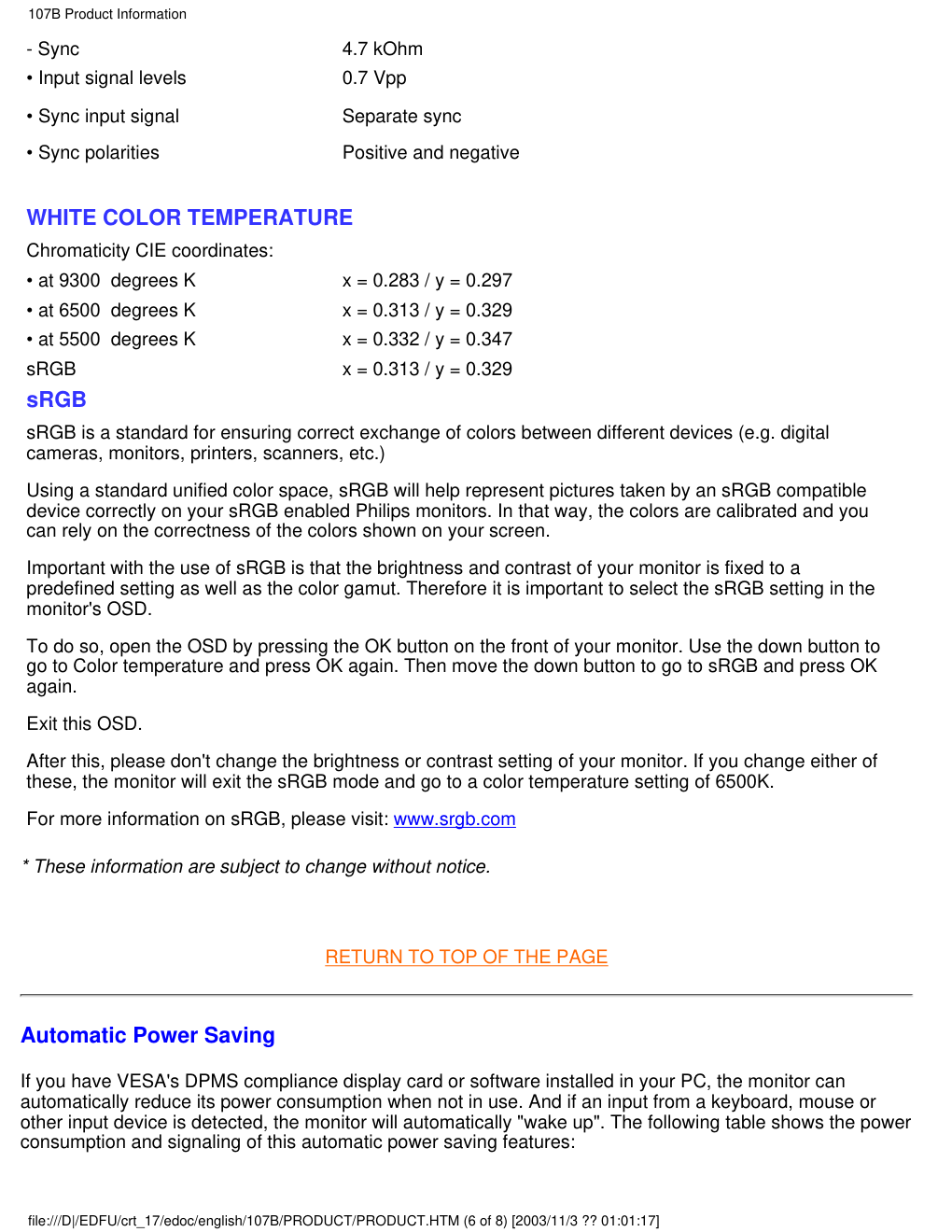 107B Product Information

| | |
|---|---|
| - Sync | 4.7 kOhm |
| • Input signal levels | 0.7 Vpp |
| • Sync input signal | Separate sync |
| • Sync polarities | Positive and negative |

WHITE COLOR TEMPERATURE

Chromaticity CIE coordinates:

| | |
|---|---|
| • at 9300 degrees K | x = 0.283 / y = 0.297 |
| • at 6500 degrees K | x = 0.313 / y = 0.329 |
| • at 5500 degrees K | x = 0.332 / y = 0.347 |
| sRGB | x = 0.313 / y = 0.329 |

sRGB

sRGB is a standard for ensuring correct exchange of colors between different devices (e.g. digital cameras, monitors, printers, scanners, etc.)

Using a standard unified color space, sRGB will help represent pictures taken by an sRGB compatible device correctly on your sRGB enabled Philips monitors. In that way, the colors are calibrated and you can rely on the correctness of the colors shown on your screen.

Important with the use of sRGB is that the brightness and contrast of your monitor is fixed to a predefined setting as well as the color gamut. Therefore it is important to select the sRGB setting in the monitor's OSD.

To do so, open the OSD by pressing the OK button on the front of your monitor. Use the down button to go to Color temperature and press OK again. Then move the down button to go to sRGB and press OK again.

Exit this OSD.

After this, please don't change the brightness or contrast setting of your monitor. If you change either of these, the monitor will exit the sRGB mode and go to a color temperature setting of 6500K.

For more information on sRGB, please visit: www.srgb.com

* These information are subject to change without notice.

RETURN TO TOP OF THE PAGE

Automatic Power Saving

If you have VESA's DPMS compliance display card or software installed in your PC, the monitor can automatically reduce its power consumption when not in use. And if an input from a keyboard, mouse or other input device is detected, the monitor will automatically "wake up". The following table shows the power consumption and signaling of this automatic power saving features:

file:///D|/EDFU/crt_17/edoc/english/107B/PRODUCT/PRODUCT.HTM (6 of 8) [2003/11/3 ?? 01:01:17]